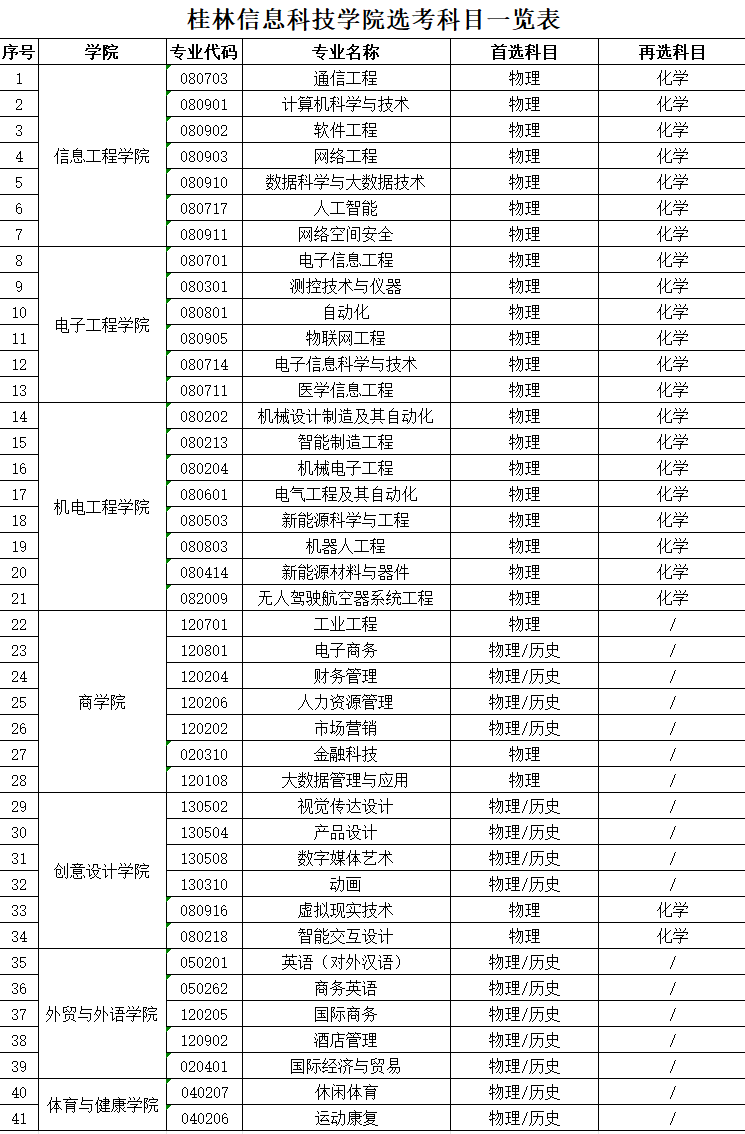 桂林信息科技学院选考科目一览表

| 序号 | 学院 | 专业代码 | 专业名称 | 首选科目 | 再选科目 |
|---|---|---|---|---|---|
| 1 | 信息工程学院 | 080703 | 通信工程 | 物理 | 化学 |
| 2 | | 080901 | 计算机科学与技术 | 物理 | 化学 |
| 3 | | 080902 | 软件工程 | 物理 | 化学 |
| 4 | | 080903 | 网络工程 | 物理 | 化学 |
| 5 | | 080910 | 数据科学与大数据技术 | 物理 | 化学 |
| 6 | | 080717 | 人工智能 | 物理 | 化学 |
| 7 | | 080911 | 网络空间安全 | 物理 | 化学 |
| 8 | 电子工程学院 | 080701 | 电子信息工程 | 物理 | 化学 |
| 9 | | 080301 | 测控技术与仪器 | 物理 | 化学 |
| 10 | | 080801 | 自动化 | 物理 | 化学 |
| 11 | | 080905 | 物联网工程 | 物理 | 化学 |
| 12 | | 080714 | 电子信息科学与技术 | 物理 | 化学 |
| 13 | | 080711 | 医学信息工程 | 物理 | 化学 |
| 14 | 机电工程学院 | 080202 | 机械设计制造及其自动化 | 物理 | 化学 |
| 15 | | 080213 | 智能制造工程 | 物理 | 化学 |
| 16 | | 080204 | 机械电子工程 | 物理 | 化学 |
| 17 | | 080601 | 电气工程及其自动化 | 物理 | 化学 |
| 18 | | 080503 | 新能源科学与工程 | 物理 | 化学 |
| 19 | | 080803 | 机器人工程 | 物理 | 化学 |
| 20 | | 080414 | 新能源材料与器件 | 物理 | 化学 |
| 21 | | 082009 | 无人驾驶航空器系统工程 | 物理 | 化学 |
| 22 | 商学院 | 120701 | 工业工程 | 物理 | / |
| 23 | | 120801 | 电子商务 | 物理/历史 | / |
| 24 | | 120204 | 财务管理 | 物理/历史 | / |
| 25 | | 120206 | 人力资源管理 | 物理/历史 | / |
| 26 | | 120202 | 市场营销 | 物理/历史 | / |
| 27 | | 020310 | 金融科技 | 物理 | / |
| 28 | | 120108 | 大数据管理与应用 | 物理 | / |
| 29 | 创意设计学院 | 130502 | 视觉传达设计 | 物理/历史 | / |
| 30 | | 130504 | 产品设计 | 物理/历史 | / |
| 31 | | 130508 | 数字媒体艺术 | 物理/历史 | / |
| 32 | | 130310 | 动画 | 物理/历史 | / |
| 33 | | 080916 | 虚拟现实技术 | 物理 | 化学 |
| 34 | | 080218 | 智能交互设计 | 物理 | 化学 |
| 35 | 外贸与外语学院 | 050201 | 英语（对外汉语） | 物理/历史 | / |
| 36 | | 050262 | 商务英语 | 物理/历史 | / |
| 37 | | 120205 | 国际商务 | 物理/历史 | / |
| 38 | | 120902 | 酒店管理 | 物理/历史 | / |
| 39 | | 020401 | 国际经济与贸易 | 物理/历史 | / |
| 40 | 体育与健康学院 | 040207 | 休闲体育 | 物理/历史 | / |
| 41 | | 040206 | 运动康复 | 物理/历史 | / |